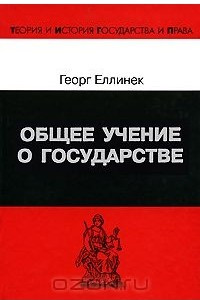 ТЕОРИЯ И ИСТОРИЯ ГОСУДАРСТВА И ПРАВА

Георг Еллинек

ОБЩЕЕ УЧЕНИЕ О ГОСУДАРСТВЕ

OZON.ru